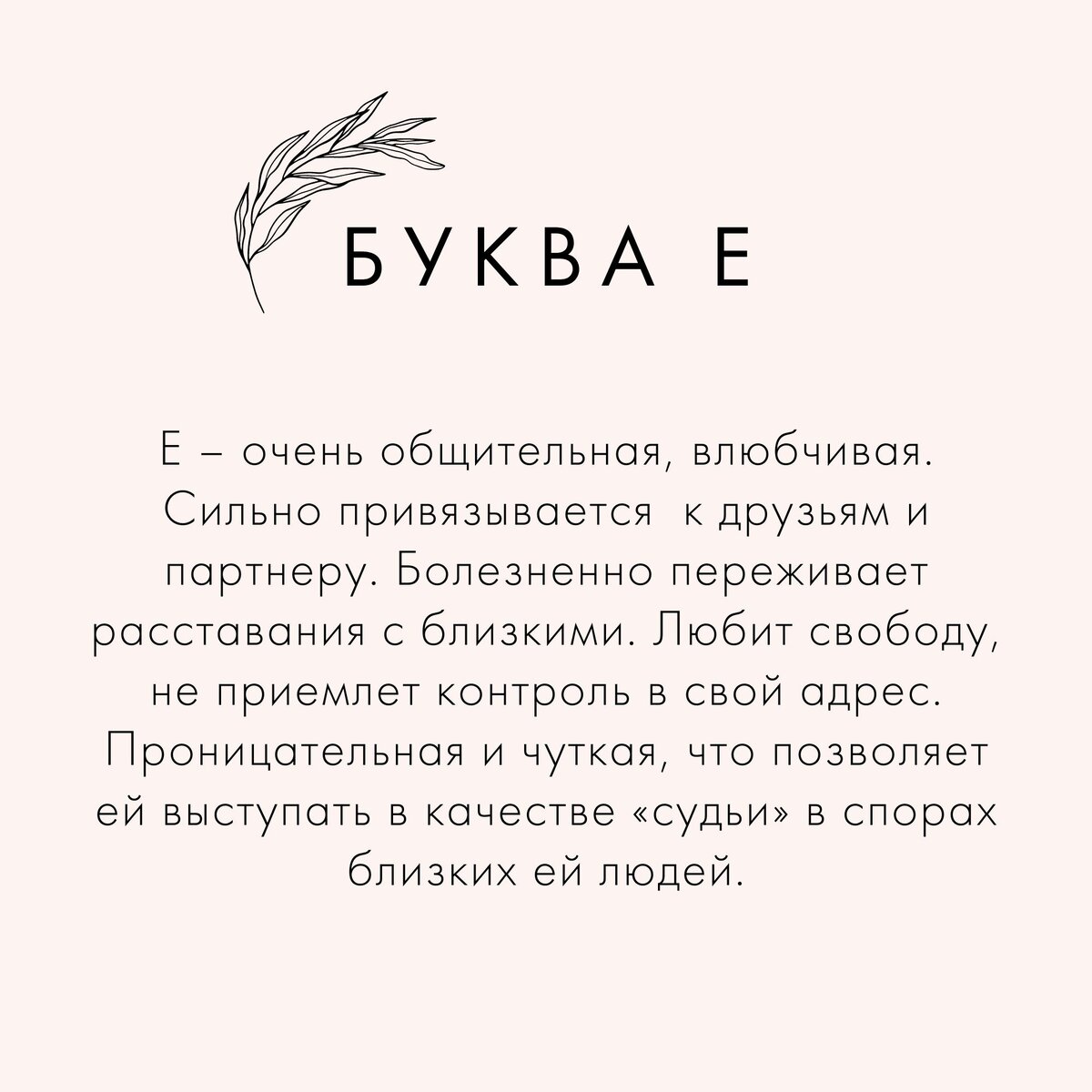 БУКВА Е

Е – очень общительная, влюбчивая. Сильно привязывается к друзьям и партнеру. Болезненно переживает расставания с близкими. Любит свободу, не приемлет контроль в свой адрес. Проницательная и чуткая, что позволяет ей выступать в качестве «судьи» в спорах близких ей людей.